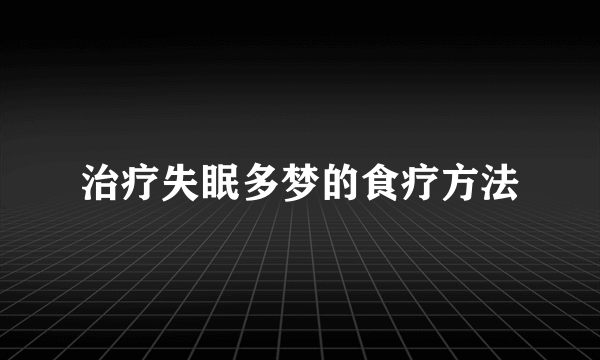 治疗失眠多梦的食疗方法